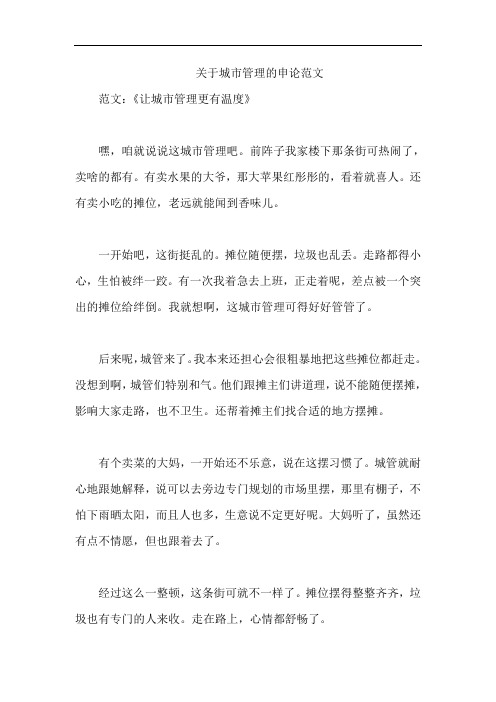 关于城市管理的申论范文

范文：《让城市管理更有温度》

嘿，咱就说说这城市管理吧。前阵子我家楼下那条街可热闹了，卖啥的都有。有卖水果的大爷，那大苹果红彤彤的，看着就喜人。还有卖小吃的摊位，老远就能闻到香味儿。

一开始吧，这街挺乱的。摊位随便摆，垃圾也乱丢。走路都得小心，生怕被绊一跤。有一次我着急去上班，正走着呢，差点被一个突出的摊位给绊倒。我就想啊，这城市管理可得好好管管了。

后来呢，城管来了。我本来还担心会很粗暴地把这些摊位都赶走。没想到啊，城管们特别和气。他们跟摊主们讲道理，说不能随便摆摊，影响大家走路，也不卫生。还帮着摊主们找合适的地方摆摊。

有个卖菜的大妈，一开始还不乐意，说在这摆习惯了。城管就耐心地跟她解释，说可以去旁边专门规划的市场里摆，那里有棚子，不怕下雨晒太阳，而且人也多，生意说不定更好呢。大妈听了，虽然还有点不情愿，但也跟着去了。

经过这么一整顿，这条街可就不一样了。摊位摆得整整齐齐，垃圾也有专门的人来收。走在路上，心情都舒畅了。